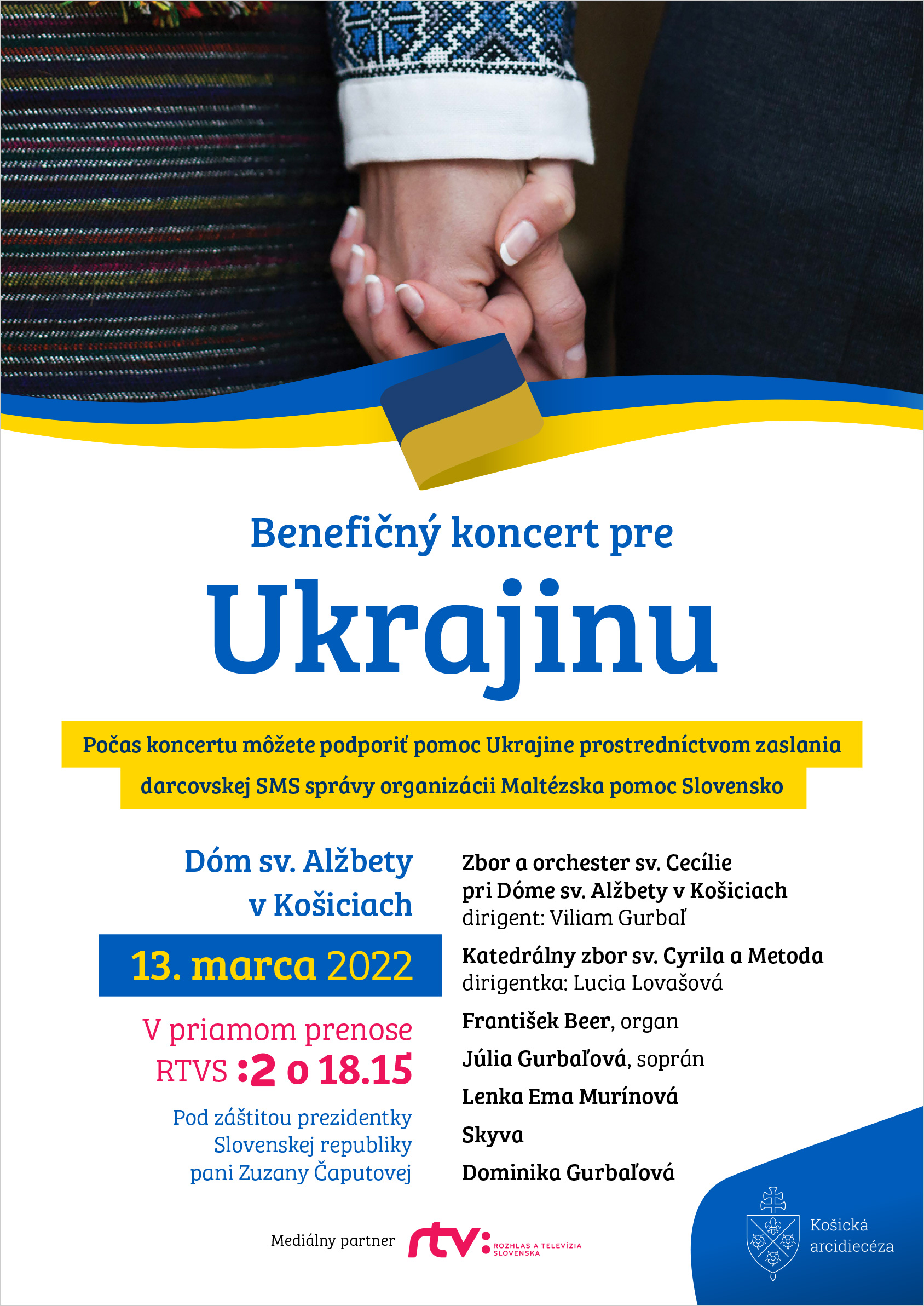 Benefičný koncert pre

Ukrajinu

Počas koncertu môžete podporiť pomoc Ukrajine prostredníctvom zaslania darcovskej SMS správy organizácii Maltézska pomoc Slovensko

Dóm sv. Alžbety
v Košiciach

13. marca 2022

V priamom prenose
RTVS :2 o 18.15

Pod záštitou prezidentky
Slovenskej republiky
pani Zuzany Čaputovej

Zbor a orchester sv. Cecílie
pri Dóme sv. Alžbety v Košiciach
dirigent: Viliam Gurbaľ

Katedrálny zbor sv. Cyrila a Metoda
dirigentka: Lucia Lovašová

František Beer, organ

Júlia Gurbaľová, soprán

Lenka Ema Murínová

Skyva

Dominika Gurbaľová

Mediálny partner rtv: ROZHLAS A TELEVÍZIA SLOVENSKA

Košická
arcidiecéza